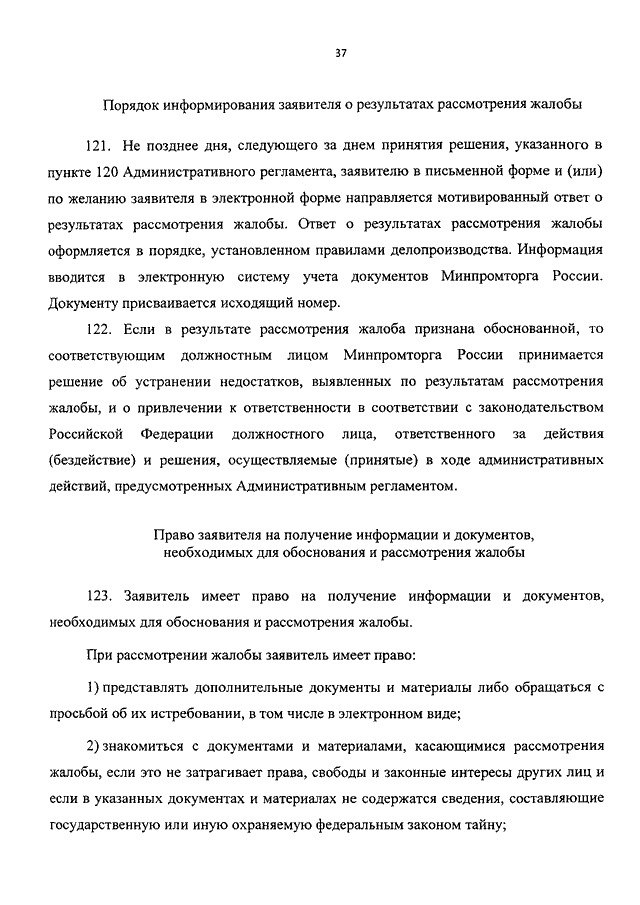 37

Порядок информирования заявителя о результатах рассмотрения жалобы

121. Не позднее дня, следующего за днем принятия решения, указанного в пункте 120 Административного регламента, заявителю в письменной форме и (или) по желанию заявителя в электронной форме направляется мотивированный ответ о результатах рассмотрения жалобы. Ответ о результатах рассмотрения жалобы оформляется в порядке, установленном правилами делопроизводства. Информация вводится в электронную систему учета документов Минпромторга России. Документу присваивается исходящий номер.

122. Если в результате рассмотрения жалоба признана обоснованной, то соответствующим должностным лицом Минпромторга России принимается решение об устранении недостатков, выявленных по результатам рассмотрения жалобы, и о привлечении к ответственности в соответствии с законодательством Российской Федерации должностного лица, ответственного за действия (бездействие) и решения, осуществляемые (принятые) в ходе административных действий, предусмотренных Административным регламентом.

Право заявителя на получение информации и документов, необходимых для обоснования и рассмотрения жалобы

123. Заявитель имеет право на получение информации и документов, необходимых для обоснования и рассмотрения жалобы.

При рассмотрении жалобы заявитель имеет право:

1) представлять дополнительные документы и материалы либо обращаться с просьбой об их истребовании, в том числе в электронном виде;

2) знакомиться с документами и материалами, касающимися рассмотрения жалобы, если это не затрагивает права, свободы и законные интересы других лиц и если в указанных документах и материалах не содержатся сведения, составляющие государственную или иную охраняемую федеральным законом тайну;